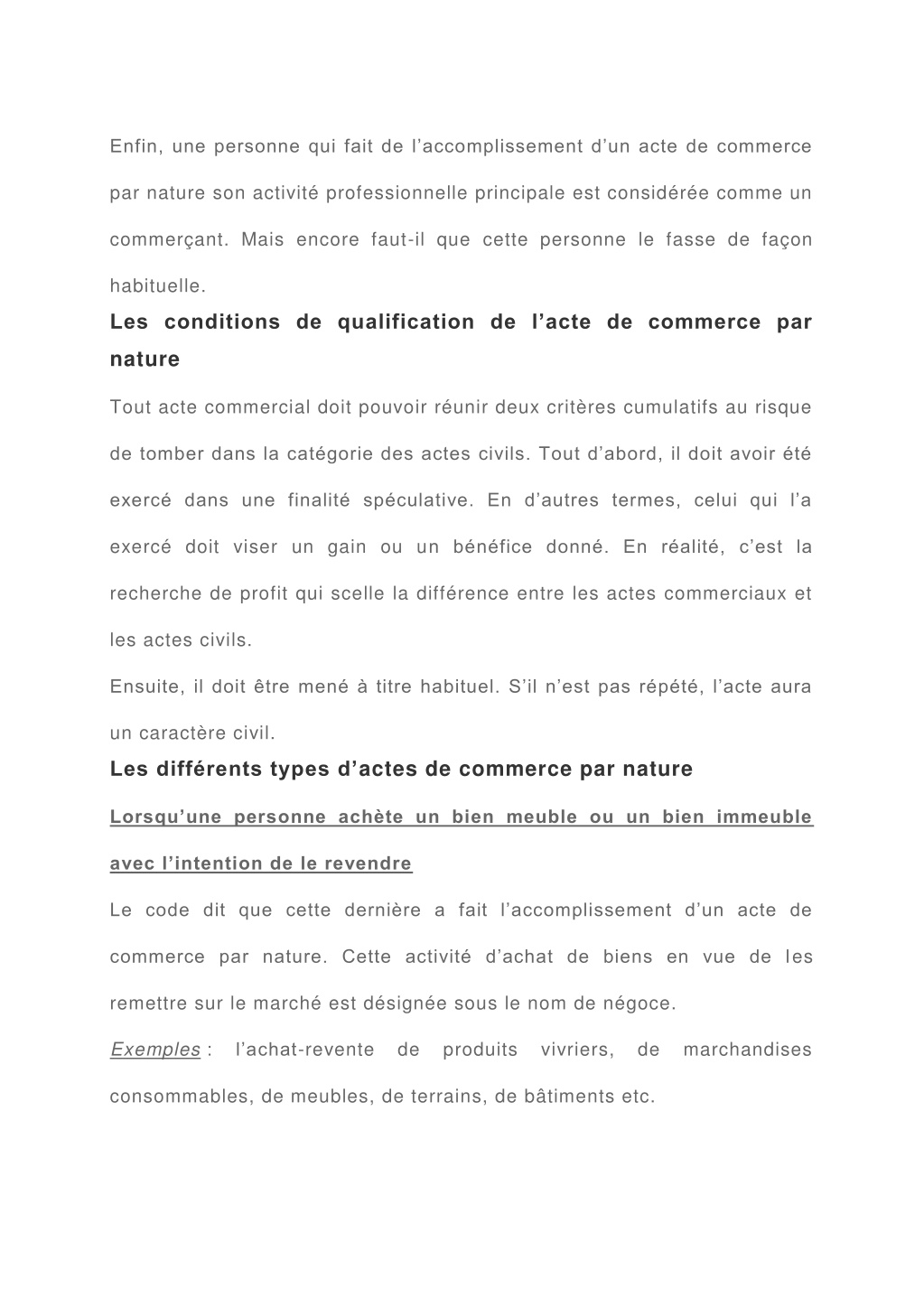 Enfin, une personne qui fait de l’accomplissement d’un acte de commerce par nature son activité professionnelle principale est considérée comme un commerçant. Mais encore faut-il que cette personne le fasse de façon habituelle.

Les conditions de qualification de l’acte de commerce par nature

Tout acte commercial doit pouvoir réunir deux critères cumulatifs au risque de tomber dans la catégorie des actes civils. Tout d’abord, il doit avoir été exercé dans une finalité spéculative. En d’autres termes, celui qui l’a exercé doit viser un gain ou un bénéfice donné. En réalité, c’est la recherche de profit qui scelle la différence entre les actes commerciaux et les actes civils.

Ensuite, il doit être mené à titre habituel. S’il n’est pas répété, l’acte aura un caractère civil.

Les différents types d’actes de commerce par nature

Lorsqu’une personne achète un bien meuble ou un bien immeuble avec l’intention de le revendre

Le code dit que cette dernière a fait l’accomplissement d’un acte de commerce par nature. Cette activité d’achat de biens en vue de les remettre sur le marché est désignée sous le nom de négoce.

Exemples : l’achat-revente de produits vivriers, de marchandises consommables, de meubles, de terrains, de bâtiments etc.